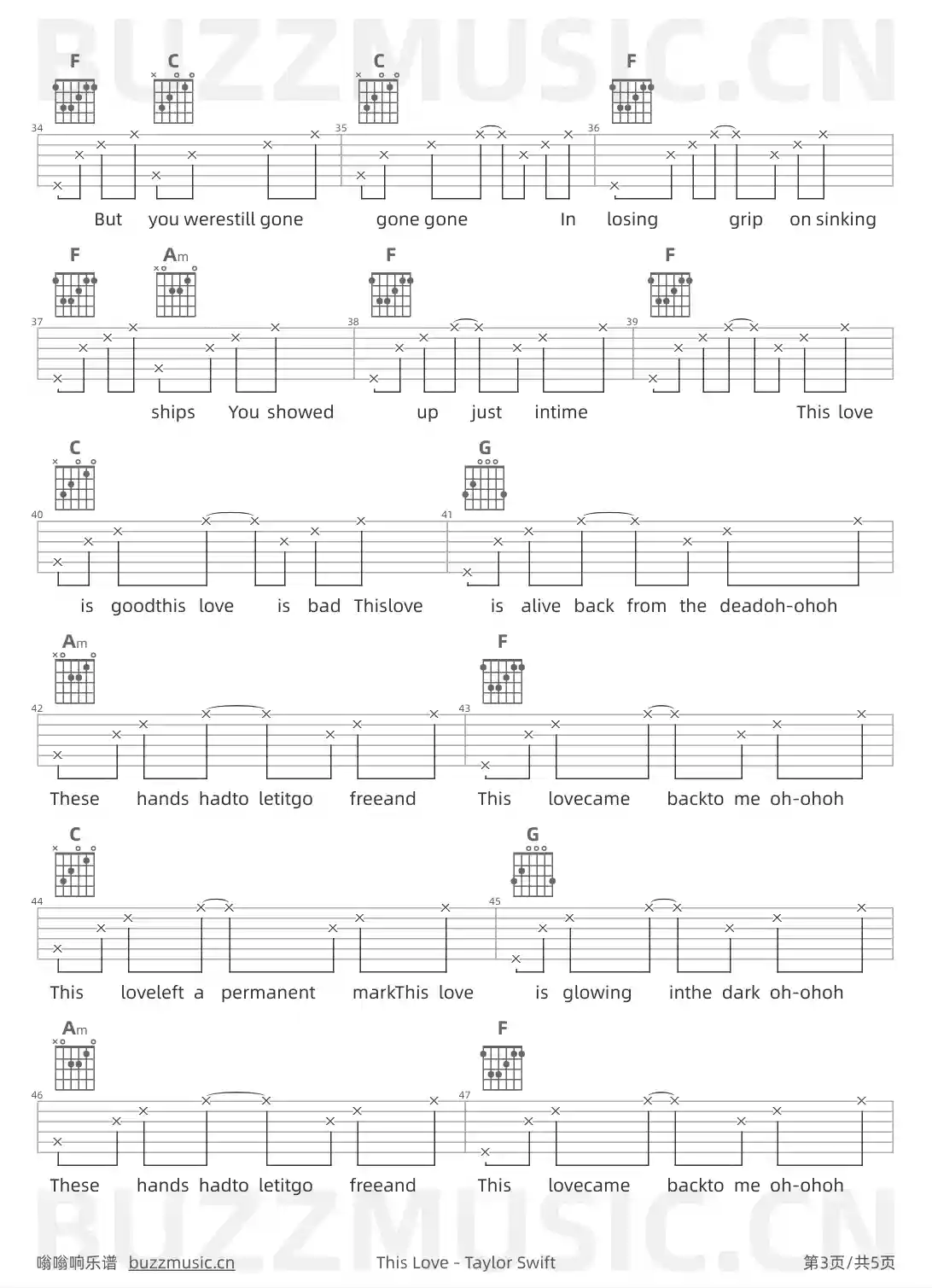 BUZZMUSIC.CN

F C C F

34 35 36

But you werestill gone gone gone In losing grip on sinking

F Am F F

37 38 39

ships You showed up just intime This love

C G

40 41

is goodthis love is bad Thislove is alive back from the deadoh-ohoh

Am F

42 43

These hands hadto letitgo freeand This lovecame backto me oh-ohoh

C G

44 45

This loveleft a permanent markThis love is glowing inthe dark oh-ohoh

Am F

46 47

These hands hadto letitgo freeand This lovecame backto me oh-ohoh

BUZZMUSIC.CN

嗡嗡响乐谱 buzzmusic.cn This Love - Taylor Swift 第3页/共5页